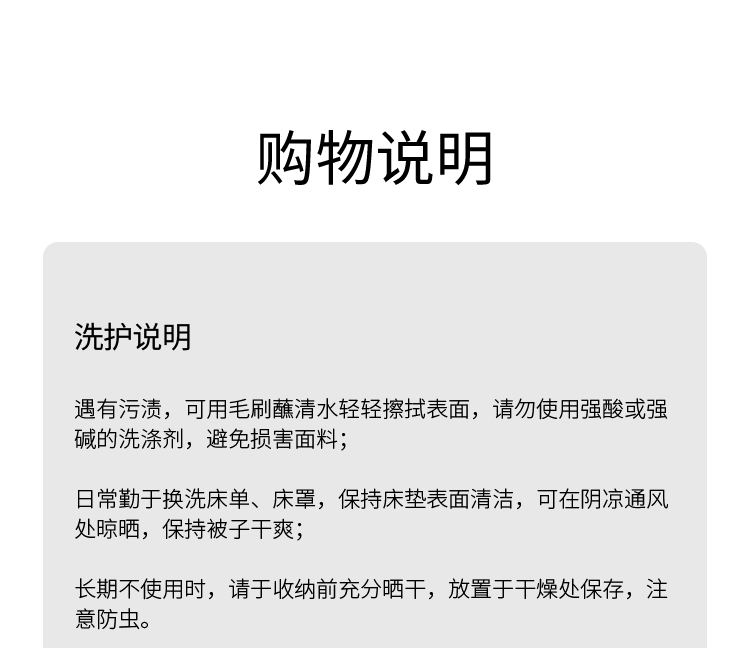 购物说明

洗护说明

遇有污渍，可用毛刷蘸清水轻轻擦拭表面，请勿使用强酸或强碱的洗涤剂，避免损害面料；

日常勤于换洗床单、床罩，保持床垫表面清洁，可在阴凉通风处晾晒，保持被子干爽；

长期不使用时，请于收纳前充分晒干，放置于干燥处保存，注意防虫。